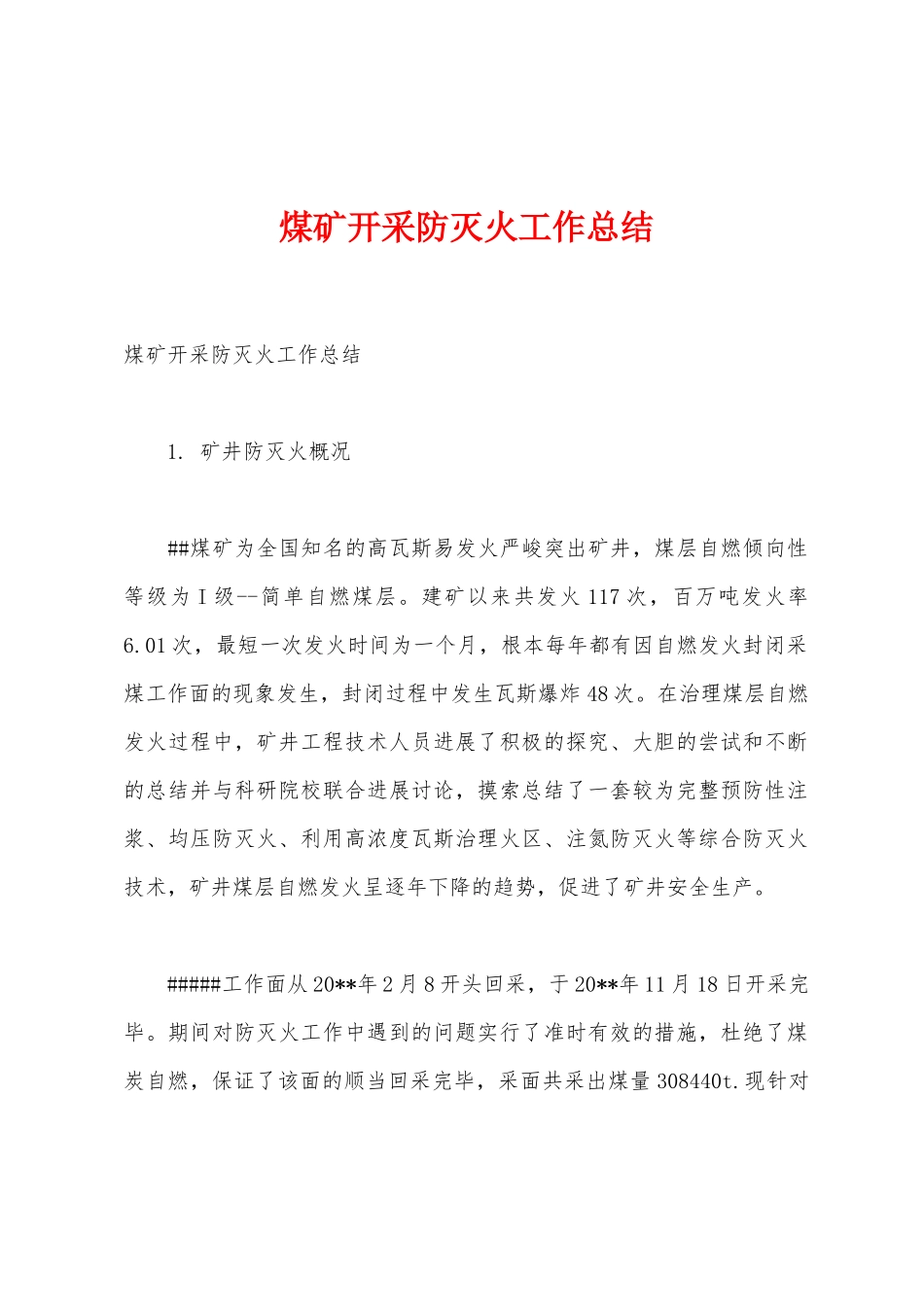 煤矿开采防灭火工作总结

煤矿开采防灭火工作总结

1. 矿井防灭火概况

##煤矿为全国知名的高瓦斯易发火严峻突出矿井，煤层自燃倾向性等级为Ⅰ级--简单自燃煤层。建矿以来共发火117次，百万吨发火率6.01次，最短一次发火时间为一个月，根本每年都有因自燃发火封闭采煤工作面的现象发生，封闭过程中发生瓦斯爆炸48次。在治理煤层自燃发火过程中，矿井工程技术人员进展了积极的探究、大胆的尝试和不断的总结并与科研院校联合进展讨论，摸索总结了一套较为完整预防性注浆、均压防灭火、利用高浓度瓦斯治理火区、注氮防灭火等综合防灭火技术，矿井煤层自燃发火呈逐年下降的趋势，促进了矿井安全生产。

#####工作面从20**年2月8开头回采，于20**年11月18日开采完毕。期间对防灭火工作中遇到的问题实行了准时有效的措施，杜绝了煤炭自燃，保证了该面的顺当回采完毕，采面共采出煤量308440t.现针对